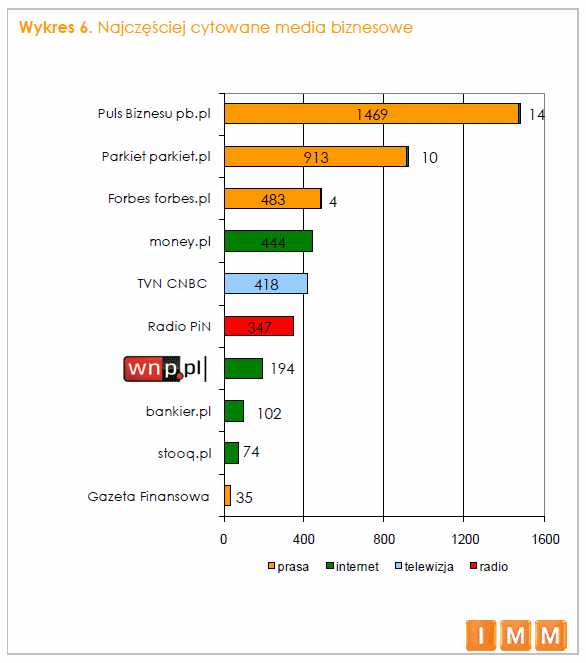 Wykres 6. Najczęściej cytowane media biznesowe

Puls Biznesu pb.pl 1469 14
Parkiet parkiet.pl 913 10
Forbes forbes.pl 483 4
money.pl 444
TVN CNBC 418
Radio PiN 347
wnp.pl 194
bankier.pl 102
stooq.pl 74
Gazeta Finansowa 35

0 400 800 1200 1600

prasa internet telewizja radio

IMM